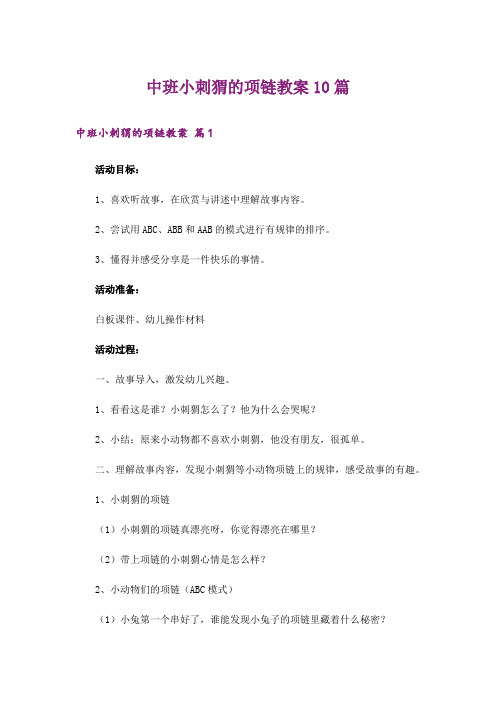 中班小刺猬的项链教案10篇

中班小刺猬的项链教案 篇1

活动目标：

1、喜欢听故事，在欣赏与讲述中理解故事内容。

2、尝试用ABC、ABB和AAB的模式进行有规律的排序。

3、懂得并感受分享是一件快乐的事情。

活动准备：

白板课件、幼儿操作材料

活动过程：

一、故事导入，激发幼儿兴趣。

1、看看这是谁？小刺猬怎么了？他为什么会哭呢？

2、小结：原来小动物都不喜欢小刺猬，他没有朋友，很孤单。

二、理解故事内容，发现小刺猬等小动物项链上的规律，感受故事的有趣。

1、小刺猬的项链

（1）小刺猬的项链真漂亮呀，你觉得漂亮在哪里？

（2）带上项链的小刺猬心情是怎么样？

2、小动物们的项链（ABC模式）

（1）小兔第一个串好了，谁能发现小兔子的项链里藏着什么秘密？